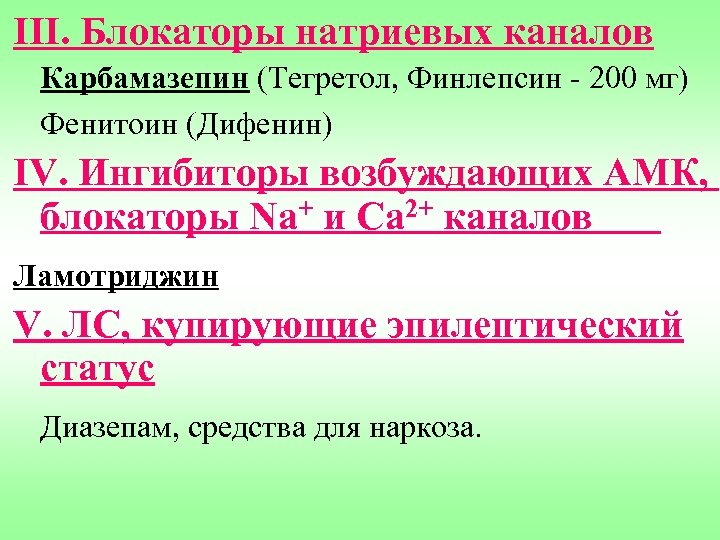 III. Блокаторы натриевых каналов

Карбамазепин (Тегретол, Финлепсин - 200 мг)

Фенитоин (Дифенин)

IV. Ингибиторы возбуждающих АМК, блокаторы $Na^+$ и $Ca^{2+}$ каналов

Ламотриджин

V. ЛС, купирующие эпилептический статус

Диазепам, средства для наркоза.